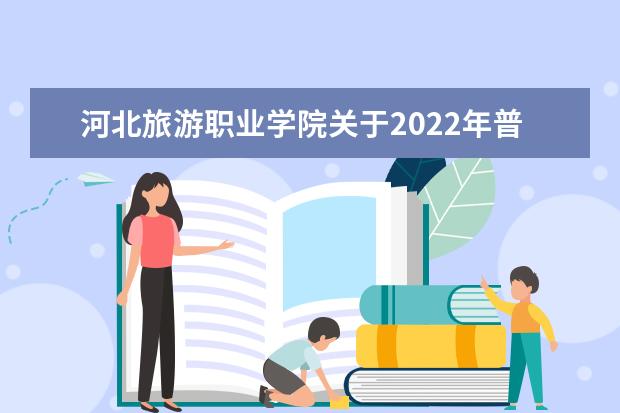 河北旅游职业学院关于2022年普